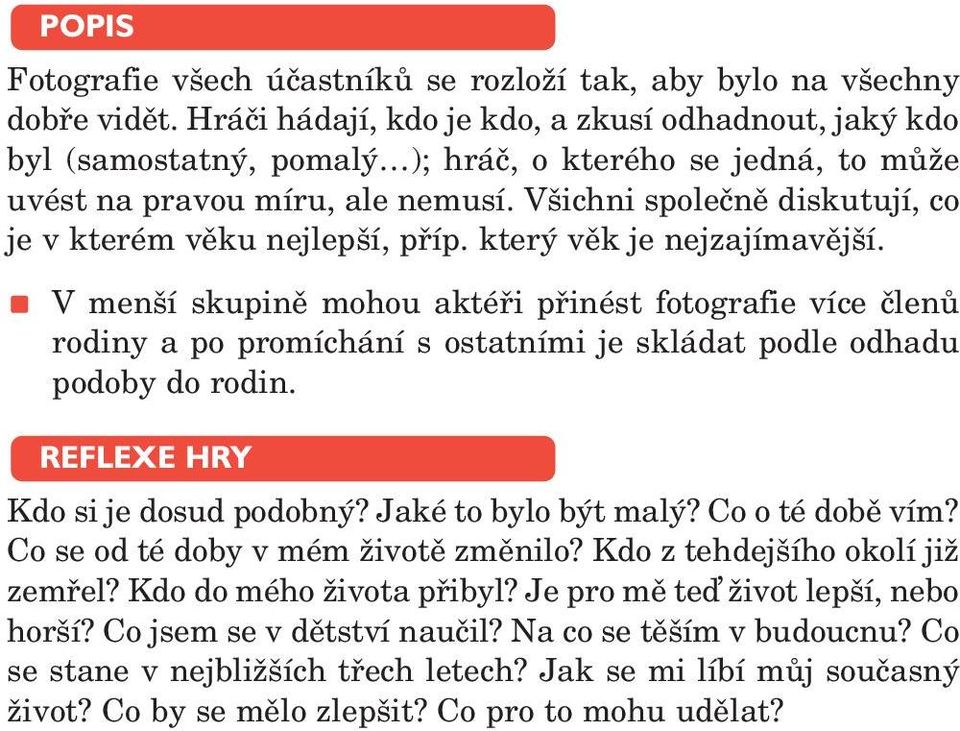 POPIS

Fotografie všech účastníků se rozloží tak, aby bylo na všechny dobře vidět. Hráči hádají, kdo je kdo, a zkusí odhadnout, jaký kdo byl (samostatný, pomalý…); hráč, o kterého se jedná, to může uvést na pravou míru, ale nemusí. Všichni společně diskutují, co je v kterém věku nejlepší, příp. který věk je nejzajímavější.

V menší skupině mohou aktéři přinést fotografie více členů rodiny a po promíchání s ostatními je skládat podle odhadu podoby do rodin.

REFLEXE HRY

Kdo si je dosud podobný? Jaké to bylo být malý? Co o té době vím? Co se od té doby v mém životě změnilo? Kdo z tehdejšího okolí již zemřel? Kdo do mého života přibyl? Je pro mě teď život lepší, nebo horší? Co jsem se v dětství naučil? Na co se těším v budoucnu? Co se stane v nejbližších třech letech? Jak se mi líbí můj současný život? Co by se mělo zlepšit? Co pro to mohu udělat?